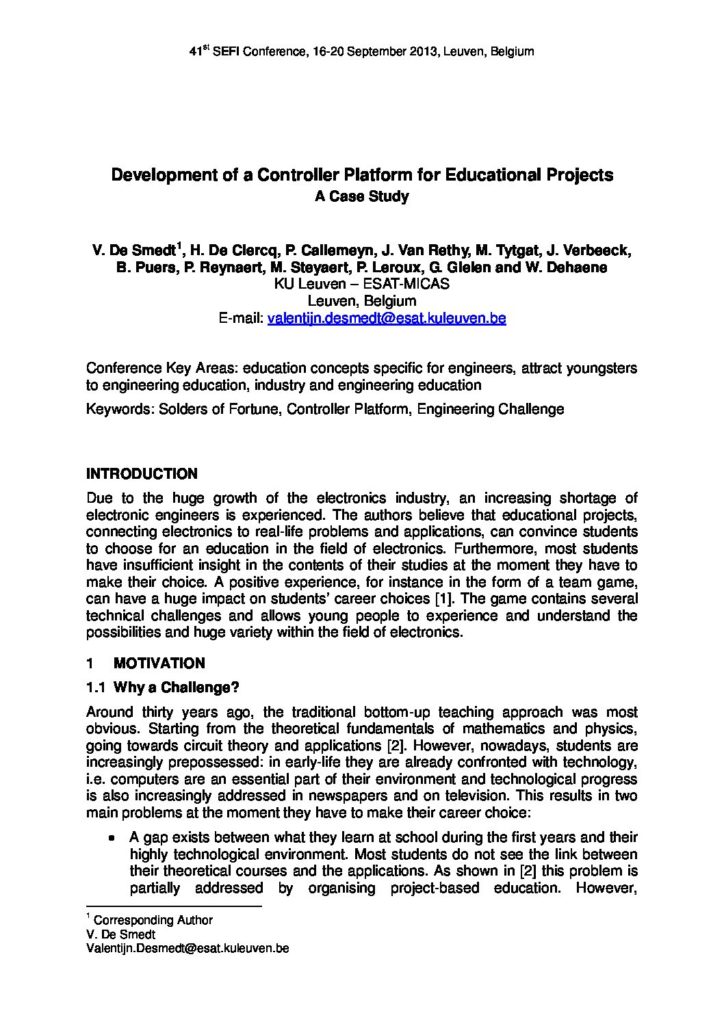 41$^{st}$ SEFI Conference, 16-20 September 2013, Leuven, Belgium

Development of a Controller Platform for Educational Projects
A Case Study

V. De Smedt$^{1}$, H. De Clercq, P. Callemeyn, J. Van Rethy, M. Tytgat, J. Verbeeck, B. Puers, P. Reynaert, M. Steyaert, P. Leroux, G. Gielen and W. Dehaene
KU Leuven – ESAT-MICAS
Leuven, Belgium
E-mail: valentijn.desmedt@esat.kuleuven.be

Conference Key Areas: education concepts specific for engineers, attract youngsters to engineering education, industry and engineering education

Keywords: Solders of Fortune, Controller Platform, Engineering Challenge

INTRODUCTION

Due to the huge growth of the electronics industry, an increasing shortage of electronic engineers is experienced. The authors believe that educational projects, connecting electronics to real-life problems and applications, can convince students to choose for an education in the field of electronics. Furthermore, most students have insufficient insight in the contents of their studies at the moment they have to make their choice. A positive experience, for instance in the form of a team game, can have a huge impact on students' career choices [1]. The game contains several technical challenges and allows young people to experience and understand the possibilities and huge variety within the field of electronics.

1 MOTIVATION

1.1 Why a Challenge?

Around thirty years ago, the traditional bottom-up teaching approach was most obvious. Starting from the theoretical fundamentals of mathematics and physics, going towards circuit theory and applications [2]. However, nowadays, students are increasingly prepossessed: in early-life they are already confronted with technology, i.e. computers are an essential part of their environment and technological progress is also increasingly addressed in newspapers and on television. This results in two main problems at the moment they have to make their career choice:

• A gap exists between what they learn at school during the first years and their highly technological environment. Most students do not see the link between their theoretical courses and the applications. As shown in [2] this problem is partially addressed by organising project-based education. However,

$^{1}$ Corresponding Author
V. De Smedt
Valentijn.Desmedt@esat.kuleuven.be